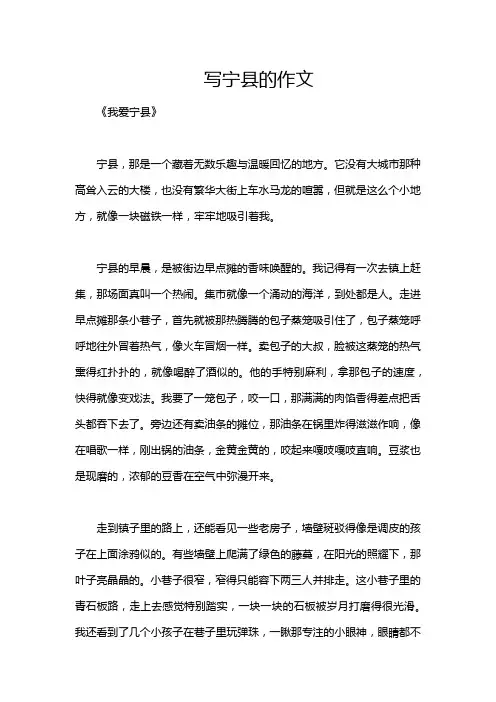 写宁县的作文

《我爱宁县》

宁县，那是一个藏着无数乐趣与温暖回忆的地方。它没有大城市那种高耸入云的大楼，也没有繁华大街上车水马龙的喧嚣，但就是这么个小地方，就像一块磁铁一样，牢牢地吸引着我。

宁县的早晨，是被街边早点摊的香味唤醒的。我记得有一次去镇上赶集，那场面真叫一个热闹。集市就像一个涌动的海洋，到处都是人。走进早点摊那条小巷子，首先就被那热腾腾的包子蒸笼吸引住了，包子蒸笼呼呼地往外冒着热气，像火车冒烟一样。卖包子的大叔，脸被这蒸笼的热气熏得红扑扑的，就像喝醉了酒似的。他的手特别麻利，拿那包子的速度，快得就像变戏法。我要了一笼包子，咬一口，那满满的肉馅香得差点把舌头都吞下去了。旁边还有卖油条的摊位，那油条在锅里炸得滋滋作响，像在唱歌一样，刚出锅的油条，金黄金黄的，咬起来嘎吱嘎吱直响。豆浆也是现磨的，浓郁的豆香在空气中弥漫开来。

走到镇子里的路上，还能看见一些老房子，墙壁斑驳得像是调皮的孩子在上面涂鸦似的。有些墙壁上爬满了绿色的藤蔓，在阳光的照耀下，那叶子亮晶晶的。小巷子很窄，窄得只能容下两三人并排走。这小巷子里的青石板路，走上去感觉特别踏实，一块一块的石板被岁月打磨得很光滑。我还看到了几个小孩子在巷子里玩弹珠，一瞅那专注的小眼神，眼睛都不